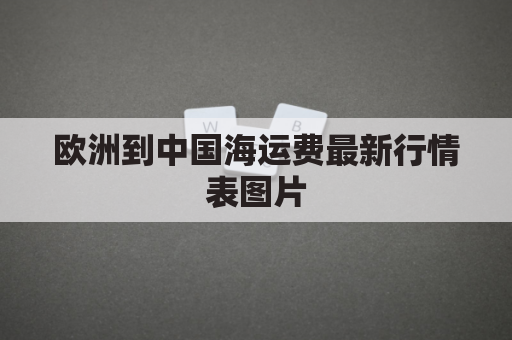 W
B
欧洲到中国海运费最新行情表图片